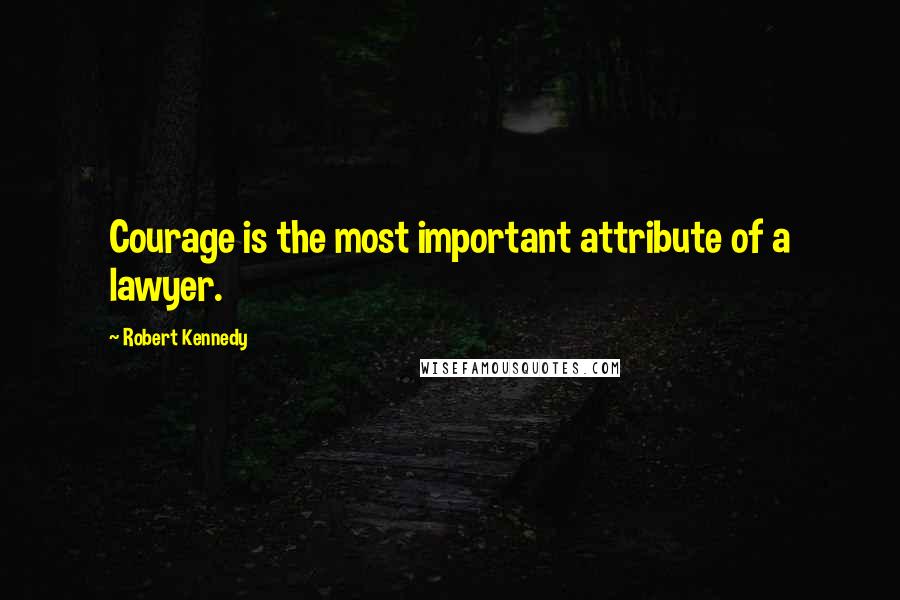 Courage is the most important attribute of a lawyer.

~ Robert Kennedy

WISEFAMOUSQUOTES.COM